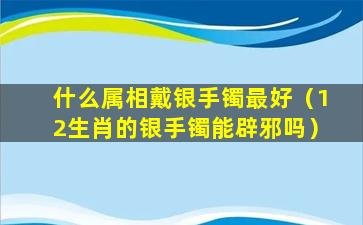 什么属相戴银手镯最好（12生肖的银手镯能辟邪吗）